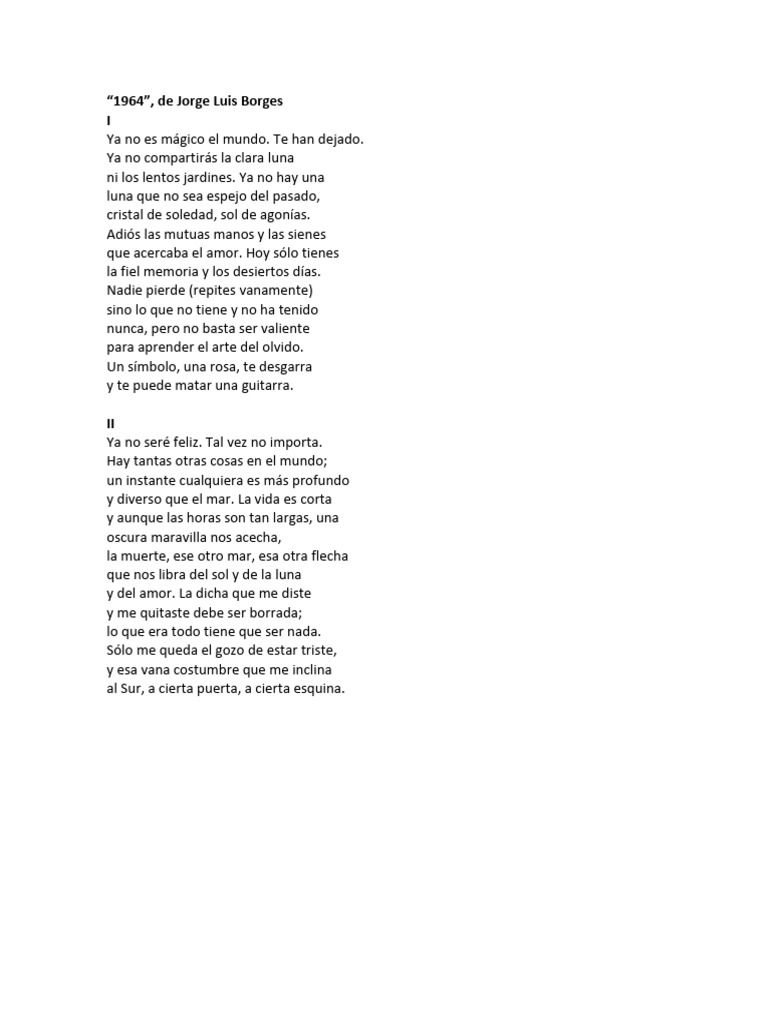 “1964”, de Jorge Luis Borges
I
Ya no es mágico el mundo. Te han dejado.
Ya no compartirás la clara luna
ni los lentos jardines. Ya no hay una
luna que no sea espejo del pasado,
cristal de soledad, sol de agonías.
Adiós las mutuas manos y las sienes
que acercaba el amor. Hoy sólo tienes
la fiel memoria y los desiertos días.
Nadie pierde (repites vanamente)
sino lo que no tiene y no ha tenido
nunca, pero no basta ser valiente
para aprender el arte del olvido.
Un símbolo, una rosa, te desgarra
y te puede matar una guitarra.

II
Ya no seré feliz. Tal vez no importa.
Hay tantas otras cosas en el mundo;
un instante cualquiera es más profundo
y diverso que el mar. La vida es corta
y aunque las horas son tan largas, una
oscura maravilla nos acecha,
la muerte, ese otro mar, esa otra flecha
que nos libra del sol y de la luna
y del amor. La dicha que me diste
y me quitaste debe ser borrada;
lo que era todo tiene que ser nada.
Sólo me queda el gozo de estar triste,
y esa vana costumbre que me inclina
al Sur, a cierta puerta, a cierta esquina.